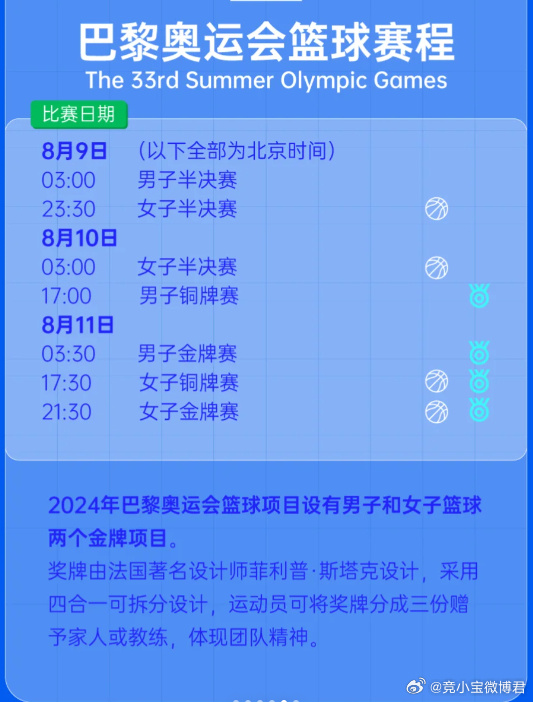 巴黎奥运会篮球赛程
The 33rd Summer Olympic Games

比赛日期

8月9日 (以下全部为北京时间)
03:00 男子半决赛
23:30 女子半决赛
8月10日
03:00 女子半决赛
17:00 男子铜牌赛
8月11日
03:30 男子金牌赛
17:30 女子铜牌赛
21:30 女子金牌赛

2024年巴黎奥运会篮球项目设有男子和女子篮球两个金牌项目。
奖牌由法国著名设计师菲利普·斯塔克设计，采用四合一可拆分设计，运动员可将奖牌分成三份赠予家人或教练，体现团队精神。

@竞小宝微博君